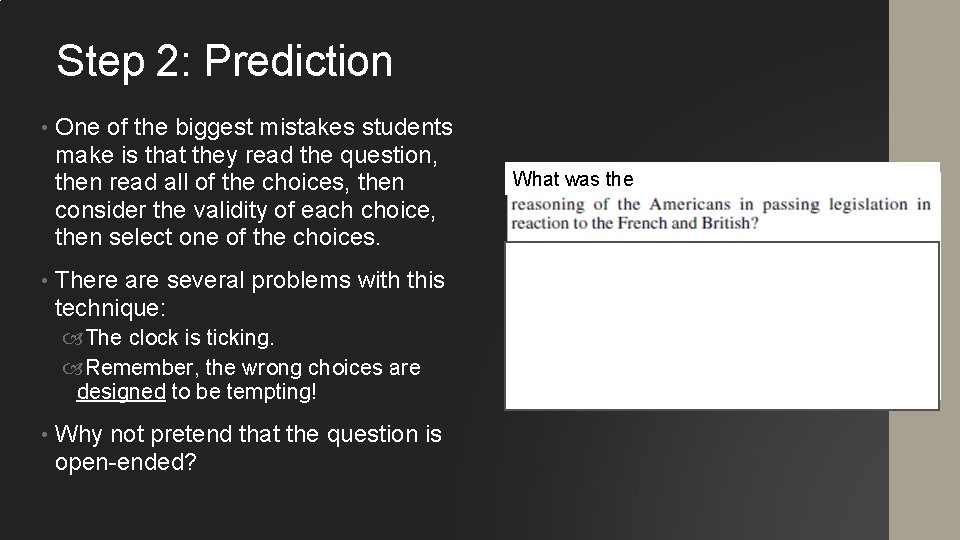 Step 2: Prediction

• One of the biggest mistakes students make is that they read the question, then read all of the choices, then consider the validity of each choice, then select one of the choices.

• There are several problems with this technique:
  The clock is ticking.
  Remember, the wrong choices are designed to be tempting!

• Why not pretend that the question is open-ended?

What was the reasoning of the Americans in passing legislation in reaction to the French and British?